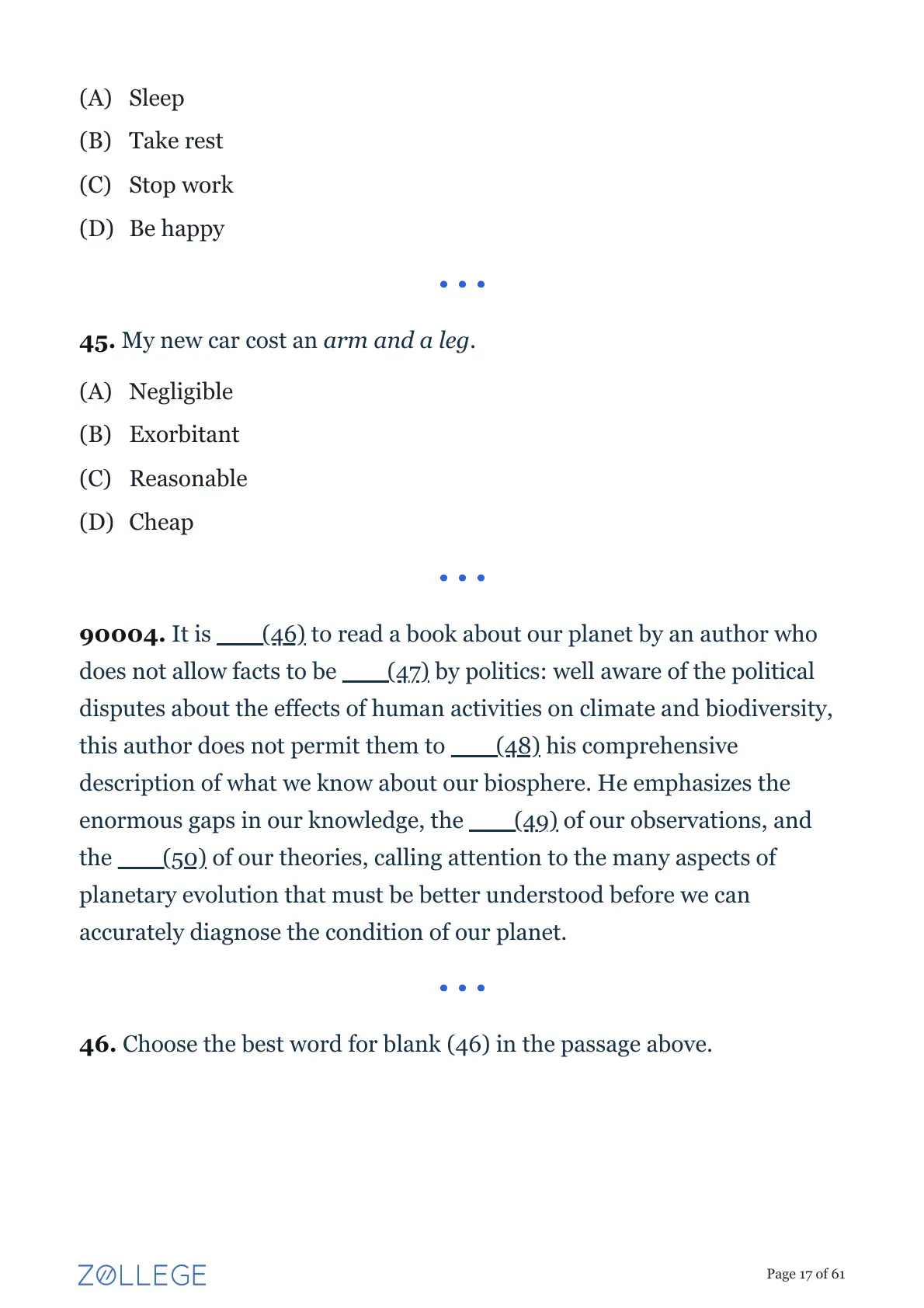 (A) Sleep
(B) Take rest
(C) Stop work
(D) Be happy

• • •

**45.** My new car cost an *arm and a leg*.

(A) Negligible
(B) Exorbitant
(C) Reasonable
(D) Cheap

• • •

**90004.** It is ____(46) to read a book about our planet by an author who does not allow facts to be ____(47) by politics: well aware of the political disputes about the effects of human activities on climate and biodiversity, this author does not permit them to ____(48) his comprehensive description of what we know about our biosphere. He emphasizes the enormous gaps in our knowledge, the ____(49) of our observations, and the ____(50) of our theories, calling attention to the many aspects of planetary evolution that must be better understood before we can accurately diagnose the condition of our planet.

• • •

**46.** Choose the best word for blank (46) in the passage above.

ZOLLEGE

Page 17 of 61